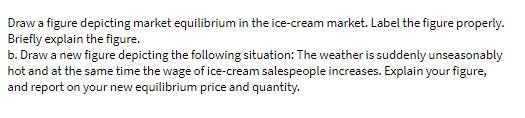 Draw a figure depicting market equilibrium in the ice-cream market. Label the figure properly. Briefly explain the figure.
b. Draw a new figure depicting the following situation: The weather is suddenly unseasonably hot and at the same time the wage of ice-cream salespeople increases. Explain your figure, and report on your new equilibrium price and quantity.